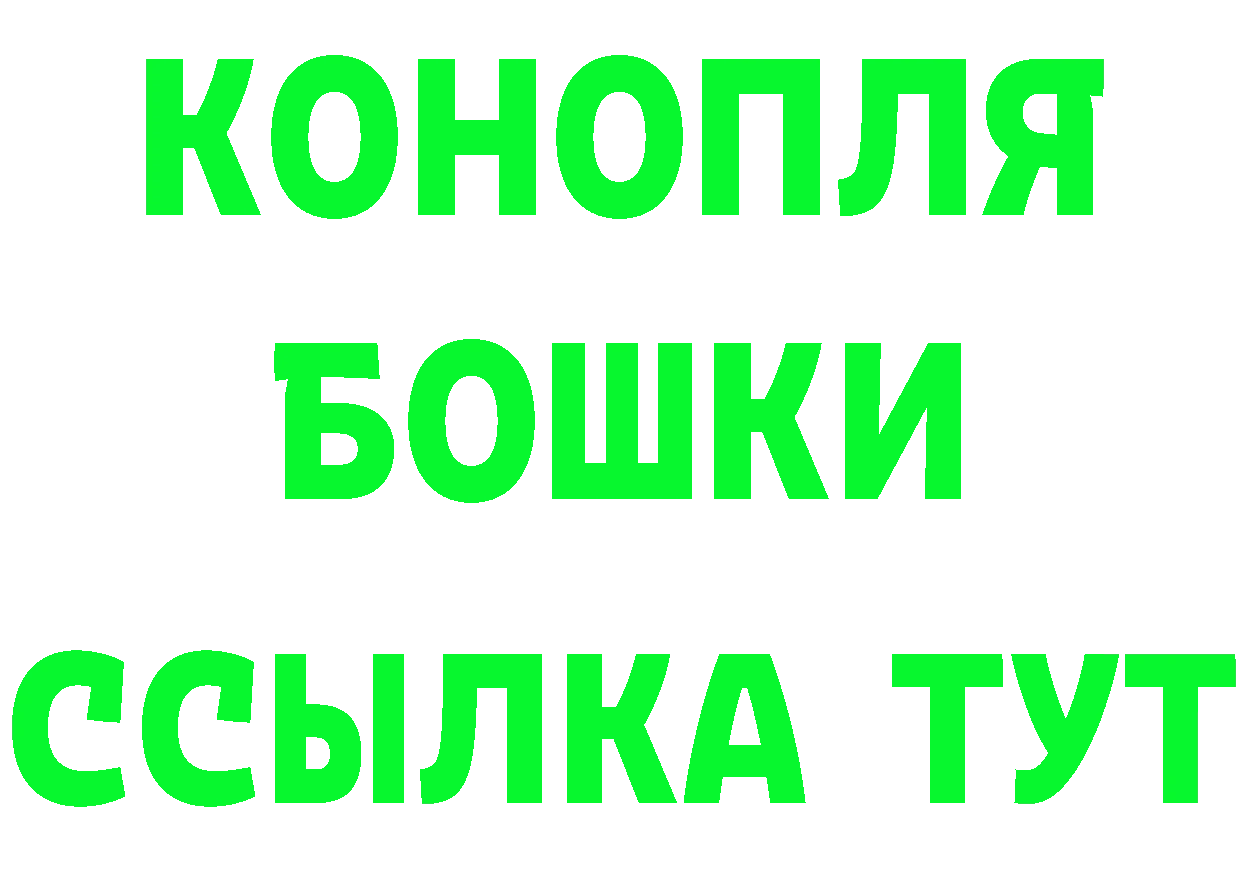 КОНОПЛЯ
БОШКИ
ССЫЛКА ТУТ